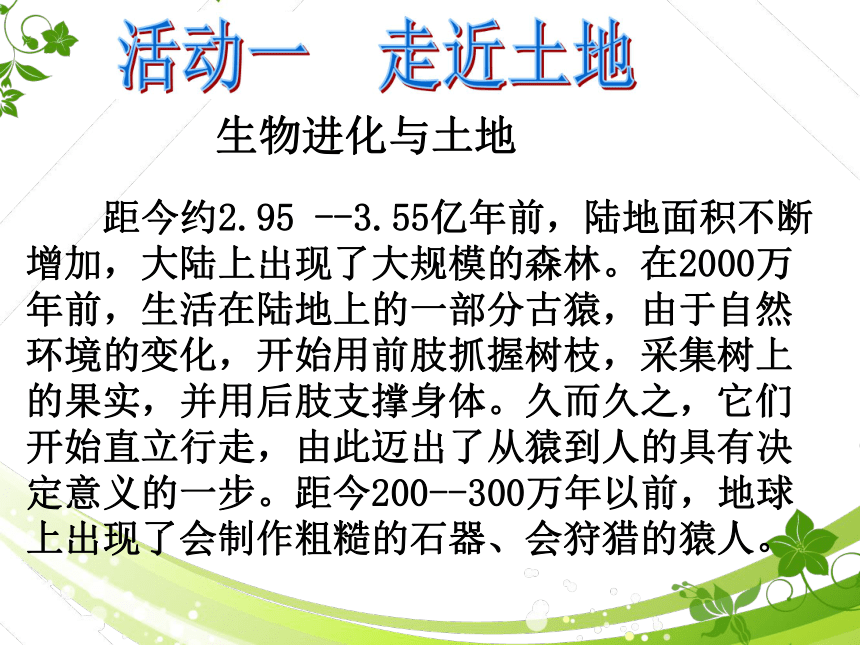 活动一　走近土地

生物进化与土地

距今约2.95 --3.55亿年前，陆地面积不断增加，大陆上出现了大规模的森林。在2000万年前，生活在陆地上的一部分古猿，由于自然环境的变化，开始用前肢抓握树枝，采集树上的果实，并用后肢支撑身体。久而久之，它们开始直立行走，由此迈出了从猿到人的具有决定意义的一步。距今200--300万年以前，地球上出现了会制作粗糙的石器、会狩猎的猿人。